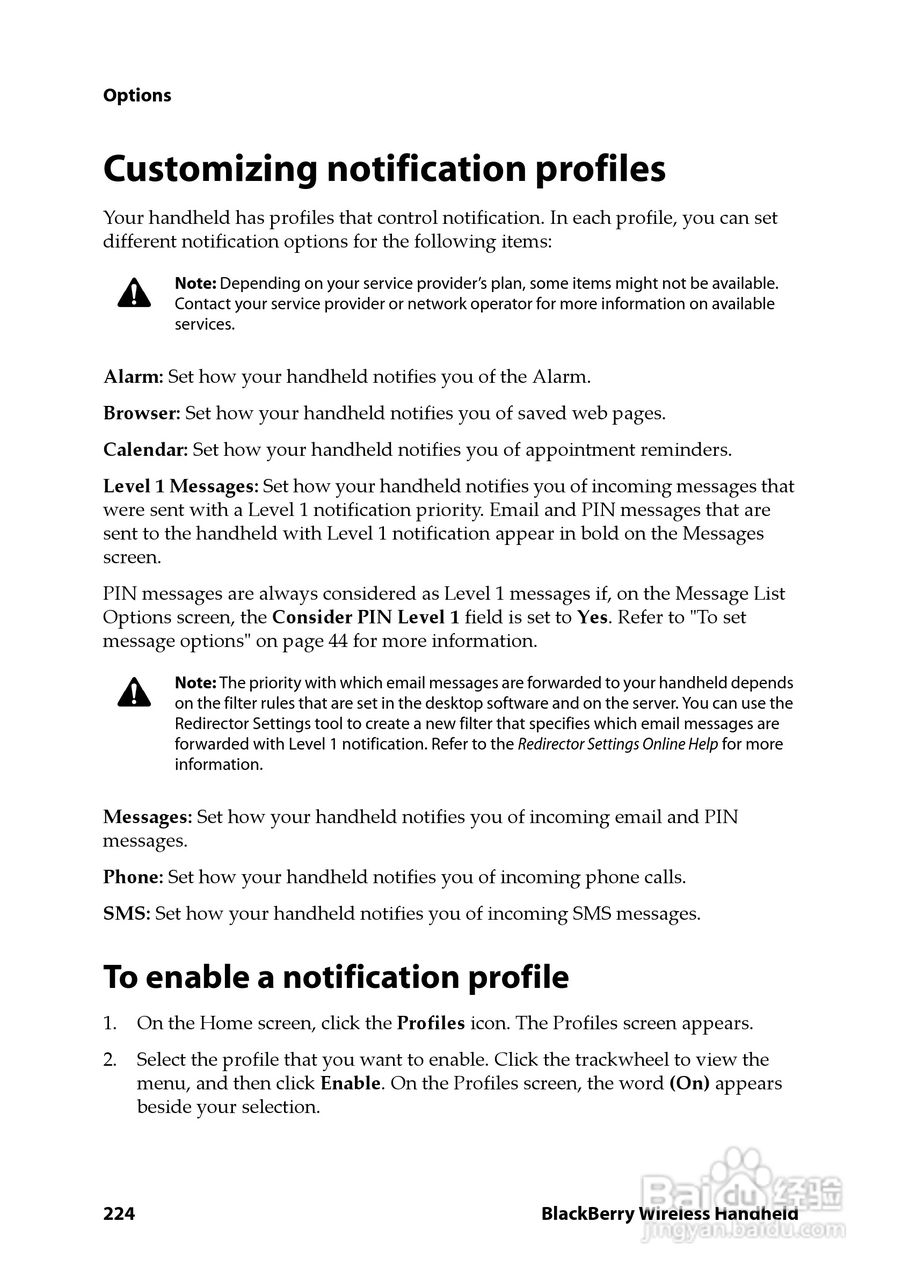 Options

Customizing notification profiles

Your handheld has profiles that control notification. In each profile, you can set different notification options for the following items:

Note: Depending on your service provider's plan, some items might not be available. Contact your service provider or network operator for more information on available services.

Alarm: Set how your handheld notifies you of the Alarm.

Browser: Set how your handheld notifies you of saved web pages.

Calendar: Set how your handheld notifies you of appointment reminders.

Level 1 Messages: Set how your handheld notifies you of incoming messages that were sent with a Level 1 notification priority. Email and PIN messages that are sent to the handheld with Level 1 notification appear in bold on the Messages screen.

PIN messages are always considered as Level 1 messages if, on the Message List Options screen, the Consider PIN Level 1 field is set to Yes. Refer to "To set message options" on page 44 for more information.

Note: The priority with which email messages are forwarded to your handheld depends on the filter rules that are set in the desktop software and on the server. You can use the Redirector Settings tool to create a new filter that specifies which email messages are forwarded with Level 1 notification. Refer to the Redirector Settings Online Help for more information.

Messages: Set how your handheld notifies you of incoming email and PIN messages.

Phone: Set how your handheld notifies you of incoming phone calls.

SMS: Set how your handheld notifies you of incoming SMS messages.

To enable a notification profile

1. On the Home screen, click the Profiles icon. The Profiles screen appears.

2. Select the profile that you want to enable. Click the trackwheel to view the menu, and then click Enable. On the Profiles screen, the word (On) appears beside your selection.

224

BlackBerry Wireless Handheld

Baidu 经验
jingyan.baidu.com